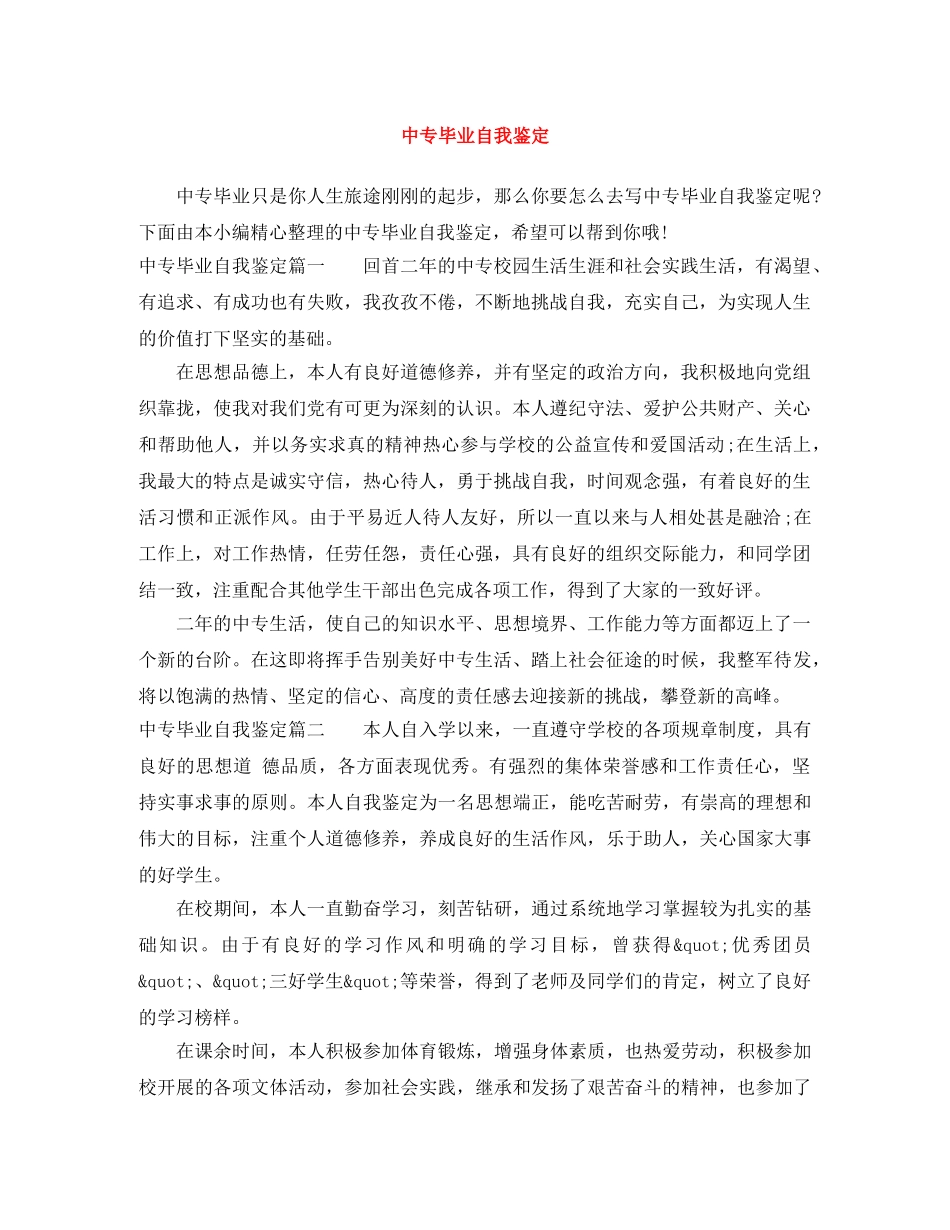 中专毕业自我鉴定

中专毕业只是你人生旅途刚刚的起步，那么你要怎么去写中专毕业自我鉴定呢?下面由本小编精心整理的中专毕业自我鉴定，希望可以帮到你哦!

中专毕业自我鉴定篇一　　回首二年的中专校园生活生涯和社会实践生活，有渴望、有追求、有成功也有失败，我孜孜不倦，不断地挑战自我，充实自己，为实现人生的价值打下坚实的基础。

在思想品德上，本人有良好道德修养，并有坚定的政治方向，我积极地向党组织靠拢，使我对我们党有可更为深刻的认识。本人遵纪守法、爱护公共财产、关心和帮助他人，并以务实求真的精神热心参与学校的公益宣传和爱国活动;在生活上，我最大的特点是诚实守信，热心待人，勇于挑战自我，时间观念强，有着良好的生活习惯和正派作风。由于平易近人待人友好，所以一直以来与人相处甚是融洽;在工作上，对工作热情，任劳任怨，责任心强，具有良好的组织交际能力，和同学团结一致，注重配合其他学生干部出色完成各项工作，得到了大家的一致好评。

二年的中专生活，使自己的知识水平、思想境界、工作能力等方面都迈上了一个新的台阶。在这即将挥手告别美好中专生活、踏上社会征途的时候，我整军待发，将以饱满的热情、坚定的信心、高度的责任感去迎接新的挑战，攀登新的高峰。

中专毕业自我鉴定篇二　　本人自入学以来，一直遵守学校的各项规章制度，具有良好的思想道 德品质，各方面表现优秀。有强烈的集体荣誉感和工作责任心，坚持实事求事的原则。本人自我鉴定为一名思想端正，能吃苦耐劳，有崇高的理想和伟大的目标，注重个人道德修养，养成良好的生活作风，乐于助人，关心国家大事的好学生。

在校期间，本人一直勤奋学习，刻苦钻研，通过系统地学习掌握较为扎实的基础知识。由于有良好的学习作风和明确的学习目标，曾获得&quot;优秀团员&quot;、&quot;三好学生&quot;等荣誉，得到了老师及同学们的肯定，树立了良好的学习榜样。

在课余时间，本人积极参加体育锻炼，增强身体素质，也热爱劳动，积极参加校开展的各项文体活动，参加社会实践，继承和发扬了艰苦奋斗的精神，也参加了